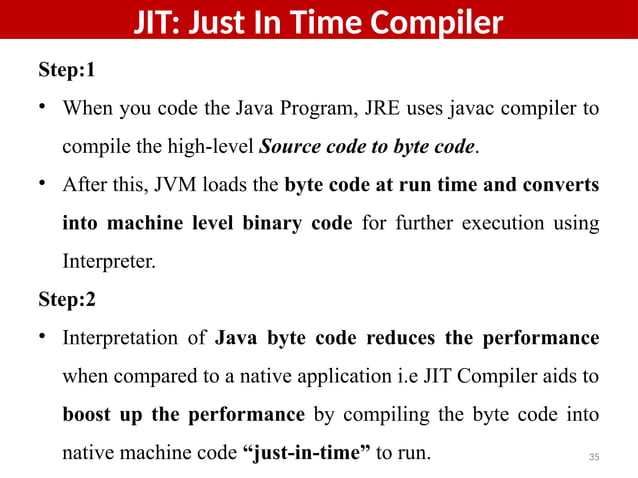 JIT: Just In Time Compiler

Step:1

• When you code the Java Program, JRE uses javac compiler to compile the high-level Source code to byte code.

• After this, JVM loads the byte code at run time and converts into machine level binary code for further execution using Interpreter.

Step:2

• Interpretation of Java byte code reduces the performance when compared to a native application i.e JIT Compiler aids to boost up the performance by compiling the byte code into native machine code "just-in-time" to run.

35